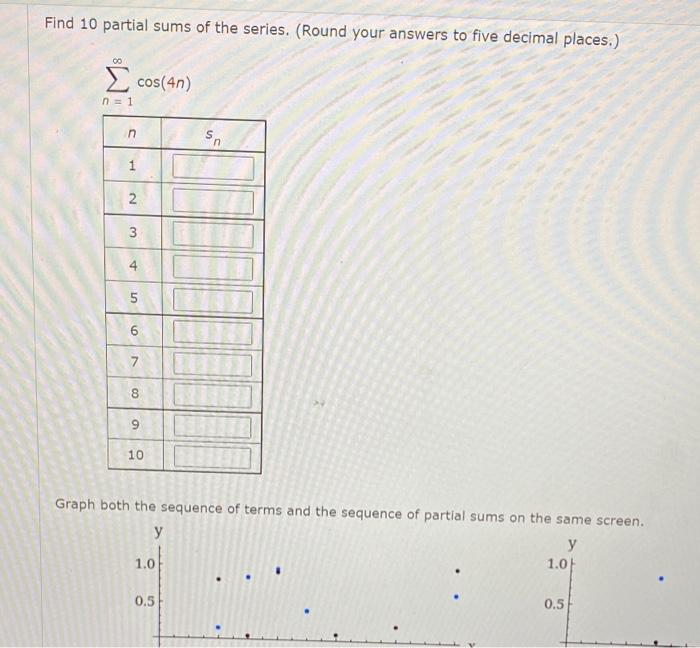 Find 10 partial sums of the series. (Round your answers to five decimal places.)

$\sum_{n=1}^{\infty} \cos(4n)$

| $n$ | $s_n$ |
|---|---|
| 1 | |
| 2 | |
| 3 | |
| 4 | |
| 5 | |
| 6 | |
| 7 | |
| 8 | |
| 9 | |
| 10 | |

Graph both the sequence of terms and the sequence of partial sums on the same screen.

y
1.0
0.5

y
1.0
0.5